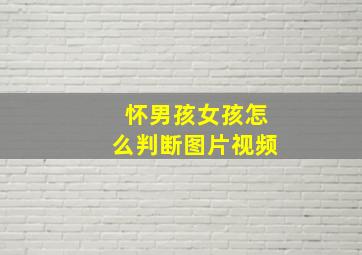 怀男孩女孩怎么判断图片视频